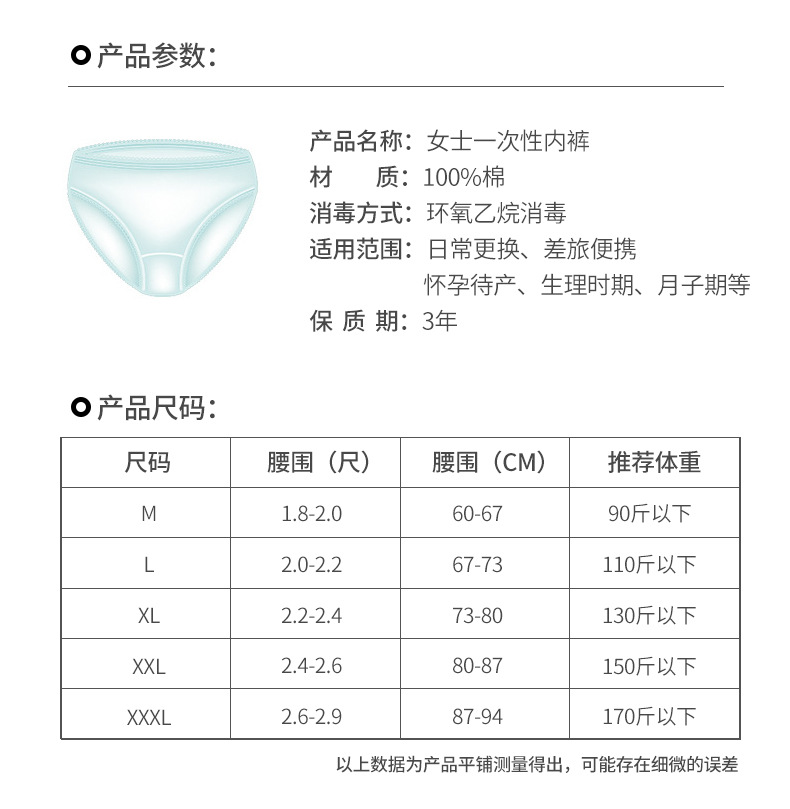 产品参数:

产品名称:女士一次性内裤
材　质:100%棉
消毒方式:环氧乙烷消毒
适用范围:日常更换、差旅便携
怀孕待产、生理时期、月子期等
保 质 期:3年

产品尺码:

| 尺码 | 腰围（尺） | 腰围（CM） | 推荐体重 |
|---|---|---|---|
| M | 1.8-2.0 | 60-67 | 90斤以下 |
| L | 2.0-2.2 | 67-73 | 110斤以下 |
| XL | 2.2-2.4 | 73-80 | 130斤以下 |
| XXL | 2.4-2.6 | 80-87 | 150斤以下 |
| XXXL | 2.6-2.9 | 87-94 | 170斤以下 |

以上数据为产品平铺测量得出，可能存在细微的误差